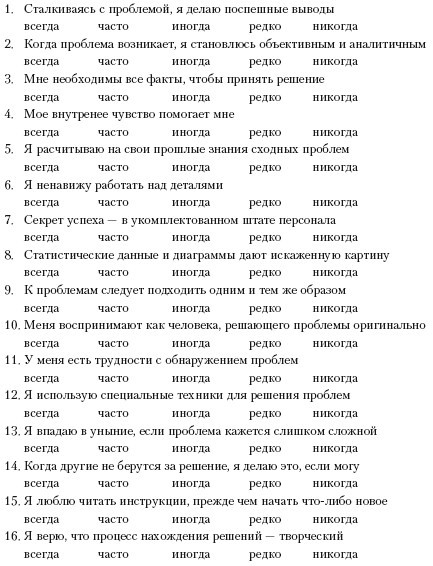 1. Сталкиваясь с проблемой, я делаю поспешные выводы
всегда часто иногда редко никогда

2. Когда проблема возникает, я становлюсь объективным и аналитичным
всегда часто иногда редко никогда

3. Мне необходимы все факты, чтобы принять решение
всегда часто иногда редко никогда

4. Мое внутренее чувство помогает мне
всегда часто иногда редко никогда

5. Я расчитываю на свои прошлые знания сходных проблем
всегда часто иногда редко никогда

6. Я ненавижу работать над деталями
всегда часто иногда редко никогда

7. Секрет успеха — в укомплектованном штате персонала
всегда часто иногда редко никогда

8. Статистические данные и диаграммы дают искаженную картину
всегда часто иногда редко никогда

9. К проблемам следует подходить одним и тем же образом
всегда часто иногда редко никогда

10. Меня воспринимают как человека, решающего проблемы оригинально
всегда часто иногда редко никогда

11. У меня есть трудности с обнаружением проблем
всегда часто иногда редко никогда

12. Я использую специальные техники для решения проблем
всегда часто иногда редко никогда

13. Я впадаю в уныние, если проблема кажется слишком сложной
всегда часто иногда редко никогда

14. Когда другие не берутся за решение, я делаю это, если могу
всегда часто иногда редко никогда

15. Я люблю читать инструкции, прежде чем начать что-либо новое
всегда часто иногда редко никогда

16. Я верю, что процесс нахождения решений — творческий
всегда часто иногда редко никогда